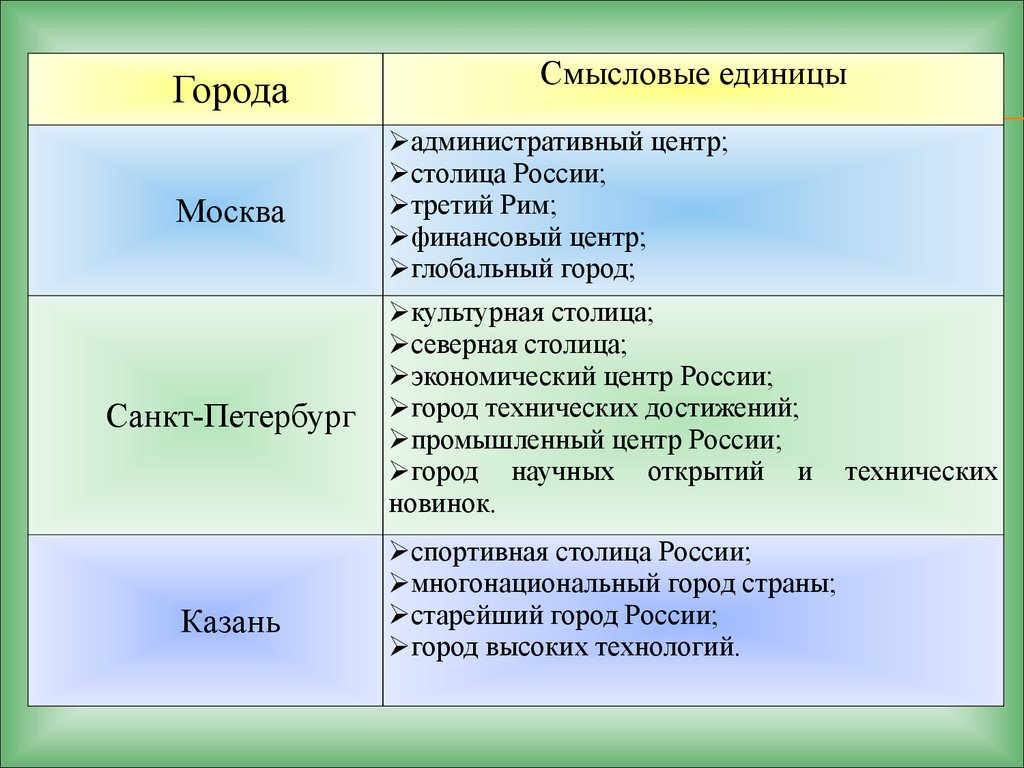 | Города | Смысловые единицы |
|---|---|
| Москва | ➢административный центр; ➢столица России; ➢третий Рим; ➢финансовый центр; ➢глобальный город; |
| Санкт-Петербург | ➢культурная столица; ➢северная столица; ➢экономический центр России; ➢город технических достижений; ➢промышленный центр России; ➢город научных открытий и технических новинок. |
| Казань | ➢спортивная столица России; ➢многонациональный город страны; ➢старейший город России; ➢город высоких технологий. |